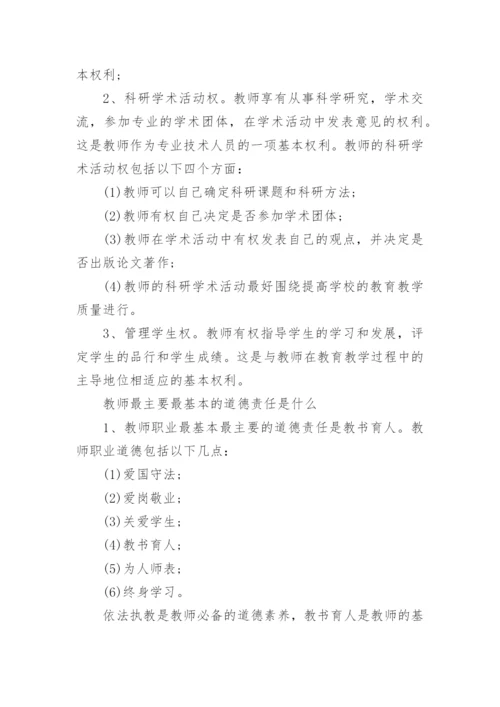 本权利；

2、科研学术活动权。教师享有从事科学研究，学术交流，参加专业的学术团体，在学术活动中发表意见的权利。这是教师作为专业技术人员的一项基本权利。教师的科研学术活动权包括以下四个方面：

(1)教师可以自己确定科研课题和科研方法；

(2)教师有权自己决定是否参加学术团体；

(3)教师在学术活动中有权发表自己的观点，并决定是否出版论文著作；

(4)教师的科研学术活动最好围绕提高学校的教育教学质量进行。

3、管理学生权。教师有权指导学生的学习和发展，评定学生的品行和学生成绩。这是与教师在教育教学过程中的主导地位相适应的基本权利。

教师最主要最基本的道德责任是什么

1、教师职业最基本最主要的道德责任是教书育人。教师职业道德包括以下几点：

(1)爱国守法；

(2)爱岗敬业；

(3)关爱学生；

(4)教书育人；

(5)为人师表；

(6)终身学习。

依法执教是教师必备的道德素养，教书育人是教师的基